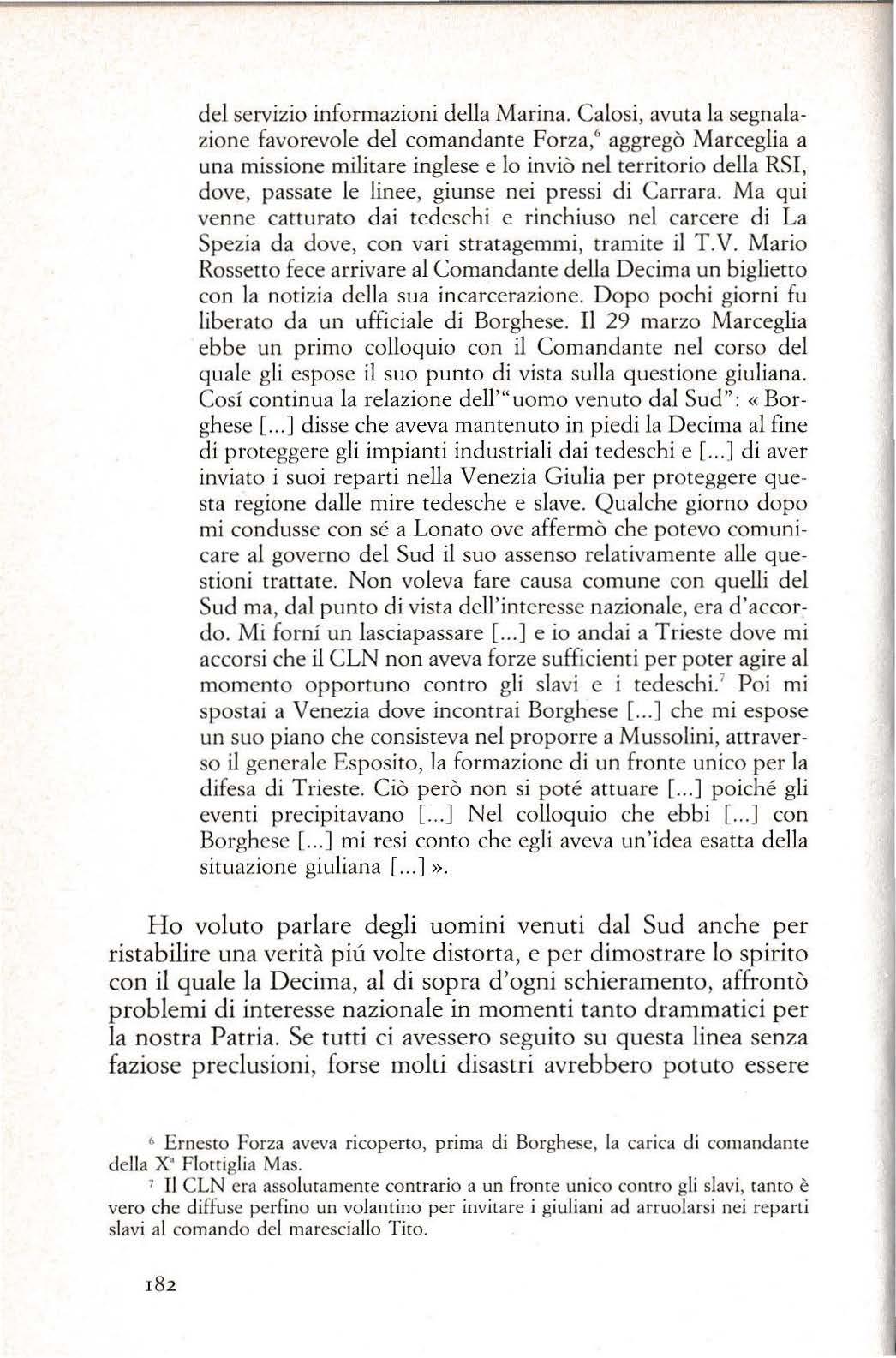 del servizio informazioni della Marina. Calosi, avuta la segnalazione favorevole del comandante Forza,$^6$ aggregò Marceglia a una missione militare inglese e lo inviò nel territorio della RSI, dove, passate le linee, giunse nei pressi di Carrara. Ma qui venne catturato dai tedeschi e rinchiuso nel carcere di La Spezia da dove, con vari stratagemmi, tramite il T.V. Mario Rossetto fece arrivare al Comandante della Decima un biglietto con la notizia della sua incarcerazione. Dopo pochi giorni fu liberato da un ufficiale di Borghese. Il 29 marzo Marceglia ebbe un primo colloquio con il Comandante nel corso del quale gli espose il suo punto di vista sulla questione giuliana. Cosí continua la relazione dell'"uomo venuto dal Sud": « Borghese [...] disse che aveva mantenuto in piedi la Decima al fine di proteggere gli impianti industriali dai tedeschi e [...] di aver inviato i suoi reparti nella Venezia Giulia per proteggere questa regione dalle mire tedesche e slave. Qualche giorno dopo mi condusse con sé a Lonato ove affermò che potevo comunicare al governo del Sud il suo assenso relativamente alle questioni trattate. Non voleva fare causa comune con quelli del Sud ma, dal punto di vista dell'interesse nazionale, era d'accordo. Mi forní un lasciapassare [...] e io andai a Trieste dove mi accorsi che il CLN non aveva forze sufficienti per poter agire al momento opportuno contro gli slavi e i tedeschi.$^7$ Poi mi spostai a Venezia dove incontrai Borghese [...] che mi espose un suo piano che consisteva nel proporre a Mussolini, attraverso il generale Esposito, la formazione di un fronte unico per la difesa di Trieste. Ciò però non si poté attuare [...] poiché gli eventi precipitavano [...] Nel colloquio che ebbi [...] con Borghese [...] mi resi conto che egli aveva un'idea esatta della situazione giuliana [...] ».

Ho voluto parlare degli uomini venuti dal Sud anche per ristabilire una verità piú volte distorta, e per dimostrare lo spirito con il quale la Decima, al di sopra d'ogni schieramento, affrontò problemi di interesse nazionale in momenti tanto drammatici per la nostra Patria. Se tutti ci avessero seguito su questa linea senza faziose preclusioni, forse molti disastri avrebbero potuto essere

$^6$ Ernesto Forza aveva ricoperto, prima di Borghese, la carica di comandante della X$^a$ Flottiglia Mas.
$^7$ Il CLN era assolutamente contrario a un fronte unico contro gli slavi, tanto è vero che diffuse perfino un volantino per invitare i giuliani ad arruolarsi nei reparti slavi al comando del maresciallo Tito.

182